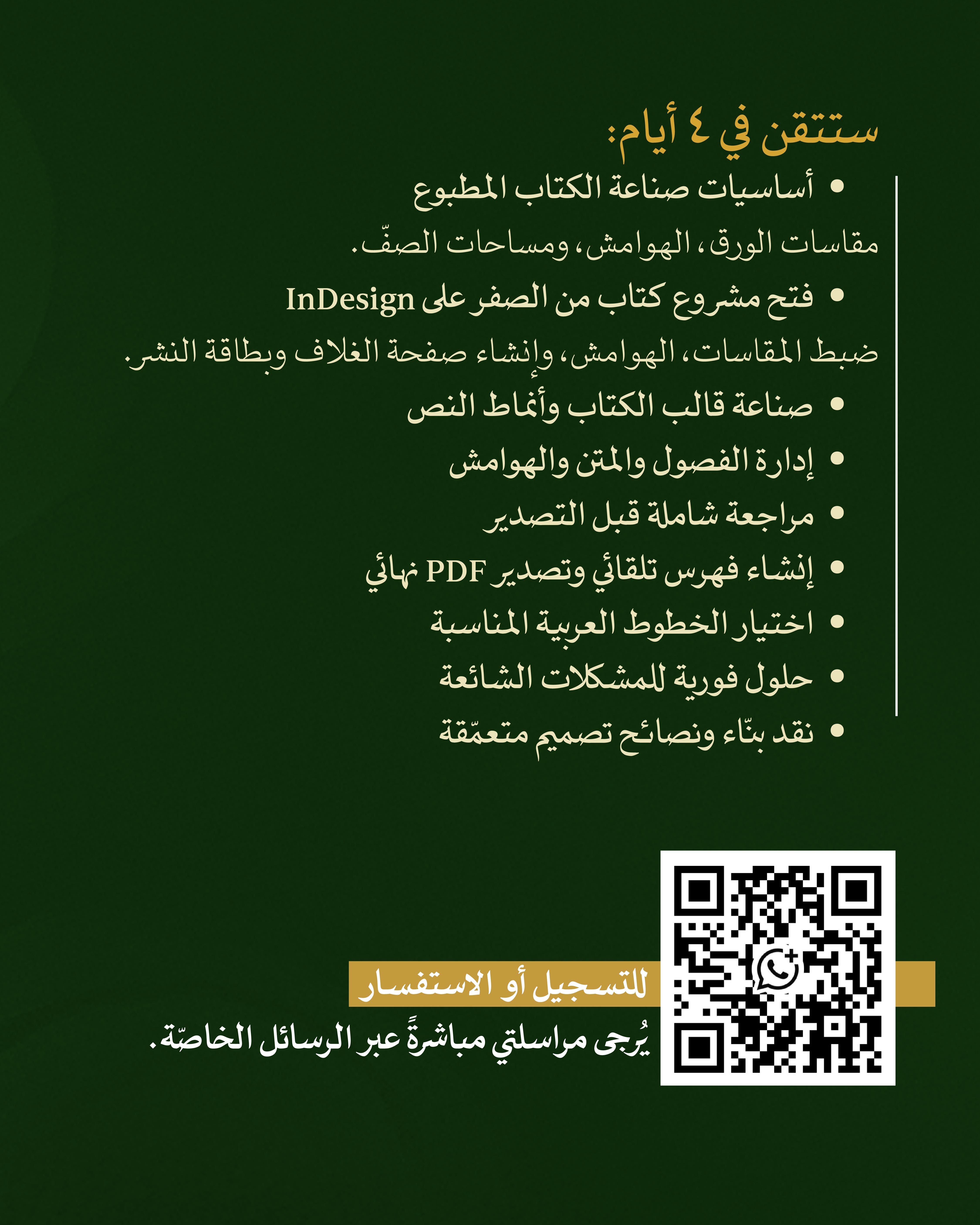 ستتقن في ٤ أيام:

• أساسيات صناعة الكتاب المطبوع

مقاسات الورق، الهوامش، ومساحات الصفّ.

• فتح مشروع كتاب من الصفر على InDesign

ضبط المقاسات، الهوامش، وإنشاء صفحة الغلاف وبطاقة النشر.

• صناعة قالب الكتاب وأنماط النص

• إدارة الفصول والمتن والهوامش

• مراجعة شاملة قبل التصدير

• إنشاء فهرس تلقائي وتصدير PDF نهائي

• اختيار الخطوط العربية المناسبة

• حلول فورية للمشكلات الشائعة

• نقد بنّاء ونصائح تصميم متعمّقة

للتسجيل أو الاستفسار

يُرجى مراسلتي مباشرةً عبر الرسائل الخاصّة.